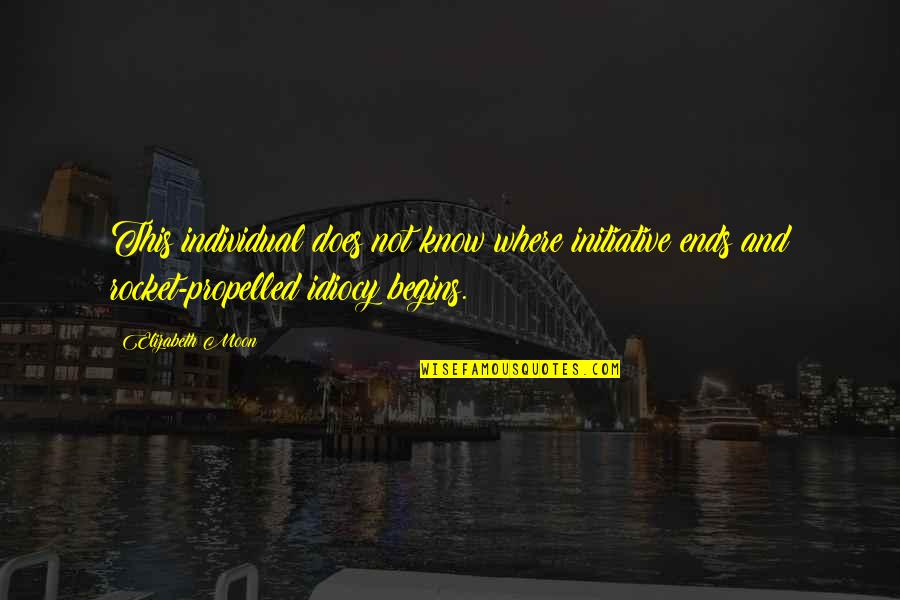 This individual does not know where initiative ends and rocket-propelled idiocy begins.

Elizabeth Moon

WISEFAMOUSQUOTES.COM